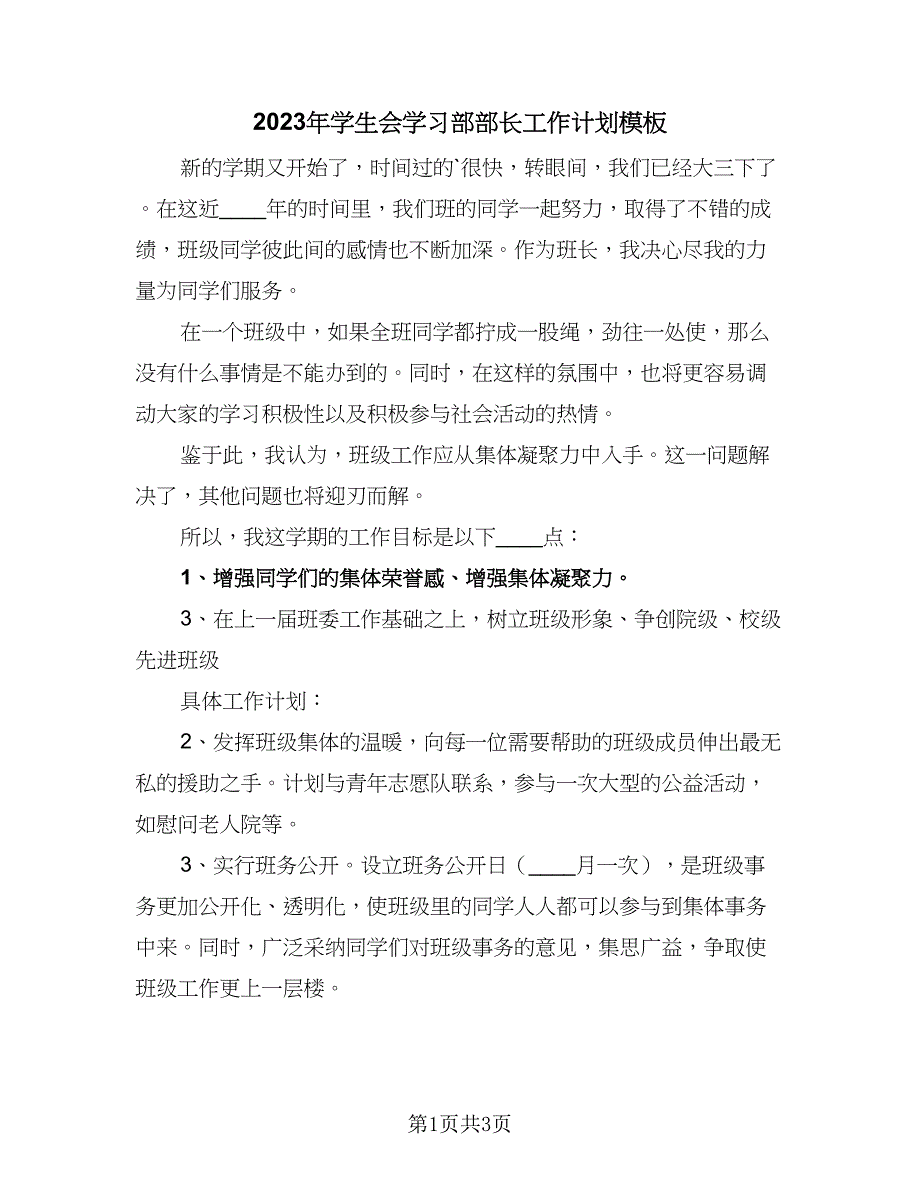 2023年学生会学习部部长工作计划模板

新的学期又开始了，时间过的`很快，转眼间，我们已经大三下了。在这近____年的时间里，我们班的同学一起努力，取得了不错的成绩，班级同学彼此间的感情也不断加深。作为班长，我决心尽我的力量为同学们服务。

在一个班级中，如果全班同学都拧成一股绳，劲往一处使，那么没有什么事情是不能办到的。同时，在这样的氛围中，也将更容易调动大家的学习积极性以及积极参与社会活动的热情。

鉴于此，我认为，班级工作应从集体凝聚力中入手。这一问题解决了，其他问题也将迎刃而解。

所以，我这学期的工作目标是以下____点：

1、增强同学们的集体荣誉感、增强集体凝聚力。

3、在上一届班委工作基础之上，树立班级形象、争创院级、校级先进班级

具体工作计划：

2、发挥班级集体的温暖，向每一位需要帮助的班级成员伸出最无私的援助之手。计划与青年志愿队联系，参与一次大型的公益活动，如慰问老人院等。

3、实行班务公开。设立班务公开日（____月一次），是班级事务更加公开化、透明化，使班级里的同学人人都可以参与到集体事务中来。同时，广泛采纳同学们对班级事务的意见，集思广益，争取使班级工作更上一层楼。

第1页共3页